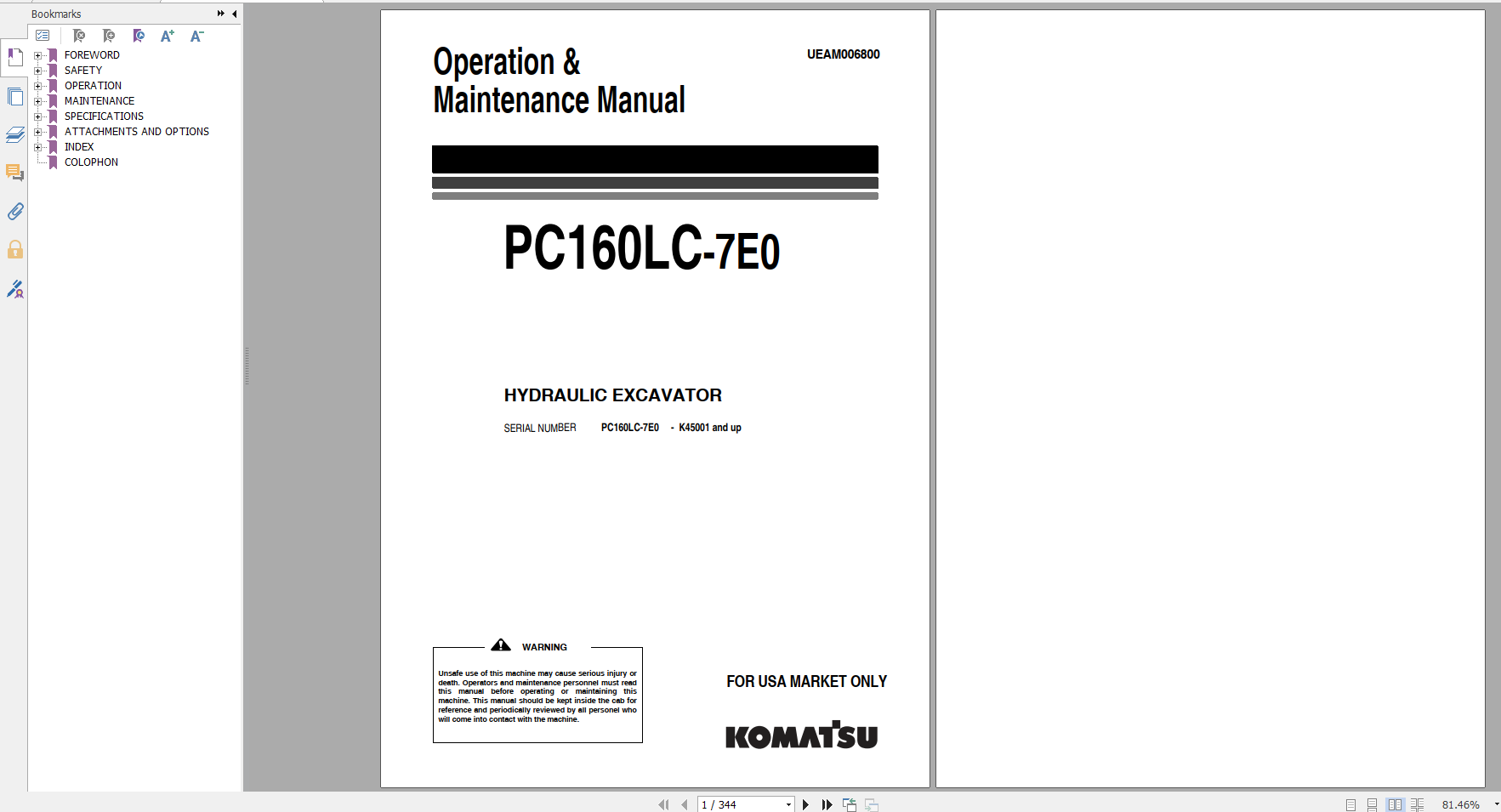 Bookmarks

FOREWORD
SAFETY
OPERATION
MAINTENANCE
SPECIFICATIONS
ATTACHMENTS AND OPTIONS
INDEX
COLOPHON

Operation & Maintenance Manual

UEAM006800

PC160LC-7E0

HYDRAULIC EXCAVATOR

SERIAL NUMBER PC160LC-7E0 - K45001 and up

WARNING

Unsafe use of this machine may cause serious injury or death. Operators and maintenance personnel must read this manual before operating or maintaining this machine. This manual should be kept inside the cab for reference and periodically reviewed by all personel who will come into contact with the machine.

FOR USA MARKET ONLY

KOMATSU

1 / 344

81.46%